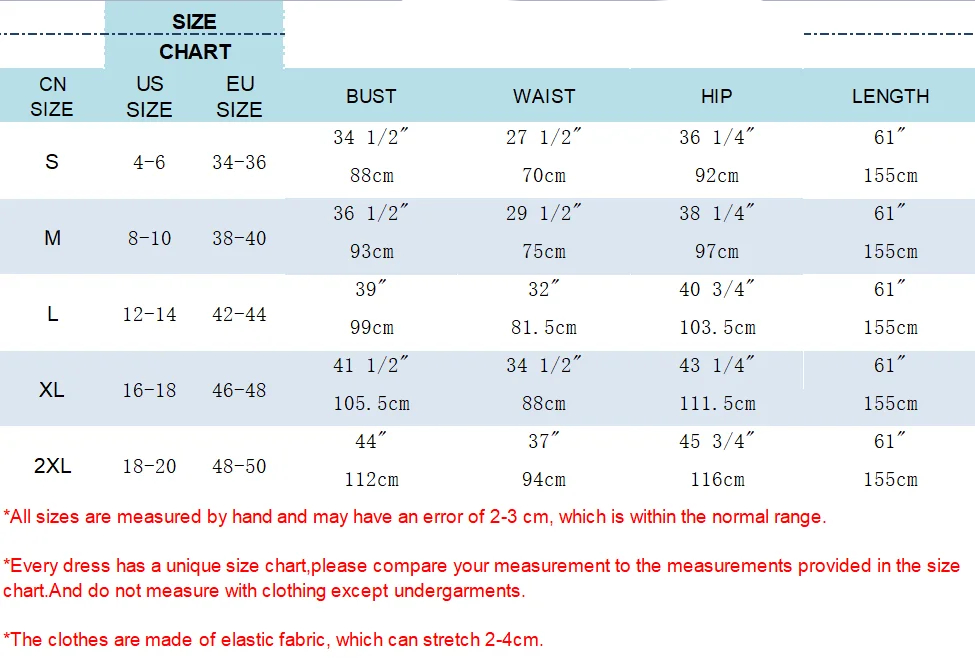 SIZE CHART

| CN SIZE | US SIZE | EU SIZE | BUST | WAIST | HIP | LENGTH |
|---|---|---|---|---|---|---|
| S | 4-6 | 34-36 | 34 1/2″ 88cm | 27 1/2″ 70cm | 36 1/4″ 92cm | 61″ 155cm |
| M | 8-10 | 38-40 | 36 1/2″ 93cm | 29 1/2″ 75cm | 38 1/4″ 97cm | 61″ 155cm |
| L | 12-14 | 42-44 | 39″ 99cm | 32″ 81.5cm | 40 3/4″ 103.5cm | 61″ 155cm |
| XL | 16-18 | 46-48 | 41 1/2″ 105.5cm | 34 1/2″ 88cm | 43 1/4″ 111.5cm | 61″ 155cm |
| 2XL | 18-20 | 48-50 | 44″ 112cm | 37″ 94cm | 45 3/4″ 116cm | 61″ 155cm |

*All sizes are measured by hand and may have an error of 2-3 cm, which is within the normal range.

*Every dress has a unique size chart,please compare your measurement to the measurements provided in the size chart.And do not measure with clothing except undergarments.

*The clothes are made of elastic fabric, which can stretch 2-4cm.